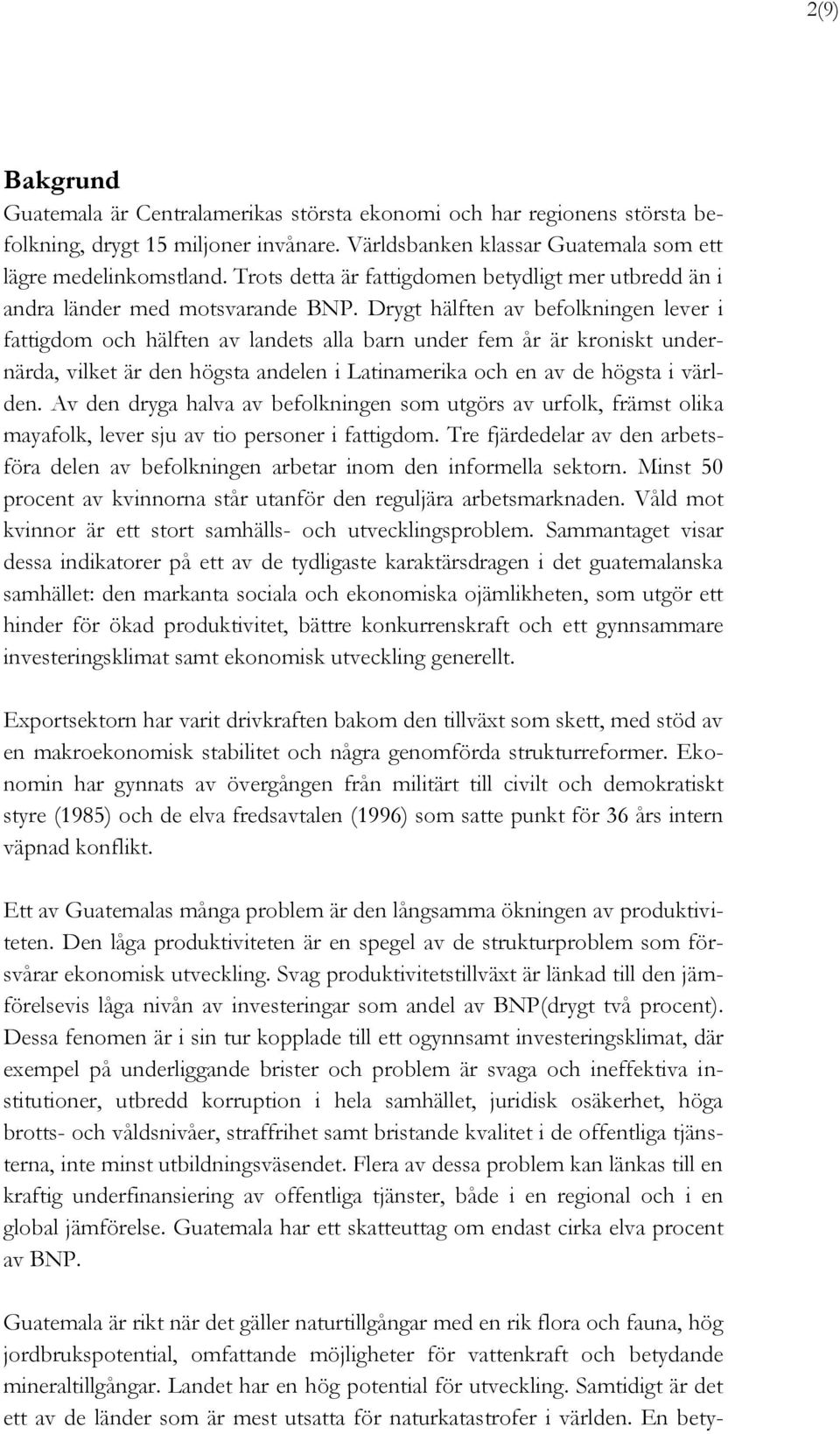 2(9)

Bakgrund
Guatemala är Centralamerikas största ekonomi och har regionens största befolkning, drygt 15 miljoner invånare. Världsbanken klassar Guatemala som ett lägre medelinkomstland. Trots detta är fattigdomen betydligt mer utbredd än i andra länder med motsvarande BNP. Drygt hälften av befolkningen lever i fattigdom och hälften av landets alla barn under fem år är kroniskt undernärda, vilket är den högsta andelen i Latinamerika och en av de högsta i världen. Av den dryga halva av befolkningen som utgörs av urfolk, främst olika mayafolk, lever sju av tio personer i fattigdom. Tre fjärdedelar av den arbetsföra delen av befolkningen arbetar inom den informella sektorn. Minst 50 procent av kvinnorna står utanför den reguljära arbetsmarknaden. Våld mot kvinnor är ett stort samhälls- och utvecklingsproblem. Sammantaget visar dessa indikatorer på ett av de tydligaste karaktärsdragen i det guatemalanska samhället: den markanta sociala och ekonomiska ojämlikheten, som utgör ett hinder för ökad produktivitet, bättre konkurrenskraft och ett gynnsammare investeringsklimat samt ekonomisk utveckling generellt.

Exportsektorn har varit drivkraften bakom den tillväxt som skett, med stöd av en makroekonomisk stabilitet och några genomförda strukturreformer. Ekonomin har gynnats av övergången från militärt till civilt och demokratiskt styre (1985) och de elva fredsavtalen (1996) som satte punkt för 36 års intern väpnad konflikt.

Ett av Guatemalas många problem är den långsamma ökningen av produktiviteten. Den låga produktiviteten är en spegel av de strukturproblem som försvårar ekonomisk utveckling. Svag produktivitetstillväxt är länkad till den jämförelsevis låga nivån av investeringar som andel av BNP(drygt två procent). Dessa fenomen är i sin tur kopplade till ett ogynnsamt investeringsklimat, där exempel på underliggande brister och problem är svaga och ineffektiva institutioner, utbredd korruption i hela samhället, juridisk osäkerhet, höga brotts- och våldsnivåer, straffrihet samt bristande kvalitet i de offentliga tjänsterna, inte minst utbildningsväsendet. Flera av dessa problem kan länkas till en kraftig underfinansiering av offentliga tjänster, både i en regional och i en global jämförelse. Guatemala har ett skatteuttag om endast cirka elva procent av BNP.

Guatemala är rikt när det gäller naturtillgångar med en rik flora och fauna, hög jordbrukspotential, omfattande möjligheter för vattenkraft och betydande mineraltillgångar. Landet har en hög potential för utveckling. Samtidigt är det ett av de länder som är mest utsatta för naturkatastrofer i världen. En bety-